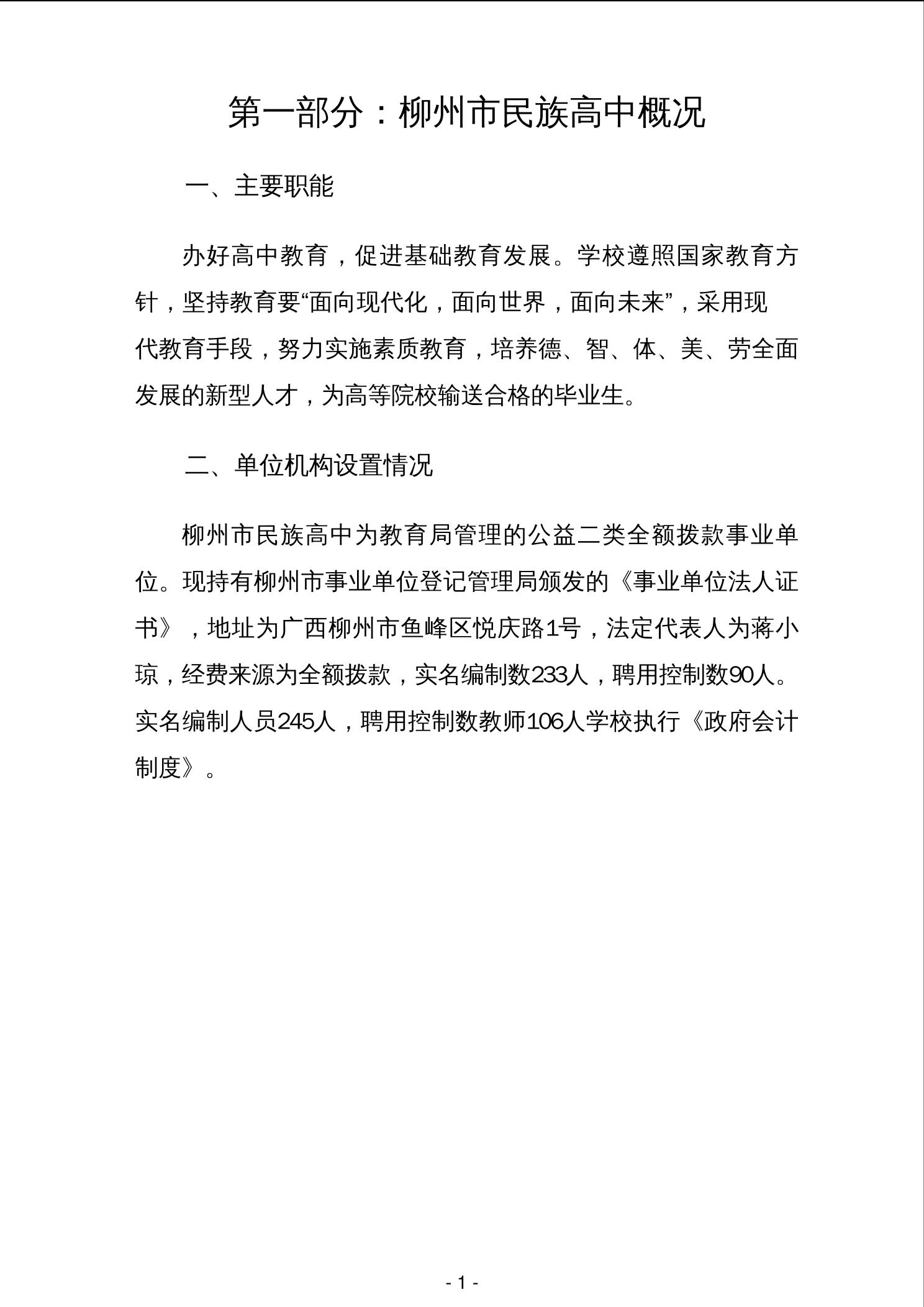 第一部分：柳州市民族高中概况

一、主要职能

办好高中教育，促进基础教育发展。学校遵照国家教育方针，坚持教育要“面向现代化，面向世界，面向未来”，采用现代教育手段，努力实施素质教育，培养德、智、体、美、劳全面发展的新型人才，为高等院校输送合格的毕业生。

二、单位机构设置情况

柳州市民族高中为教育局管理的公益二类全额拨款事业单位。现持有柳州市事业单位登记管理局颁发的《事业单位法人证书》，地址为广西柳州市鱼峰区悦庆路1号，法定代表人为蒋小琼，经费来源为全额拨款，实名编制数233人，聘用控制数90人。实名编制人员245人，聘用控制数教师106人学校执行《政府会计制度》。

- 1 -